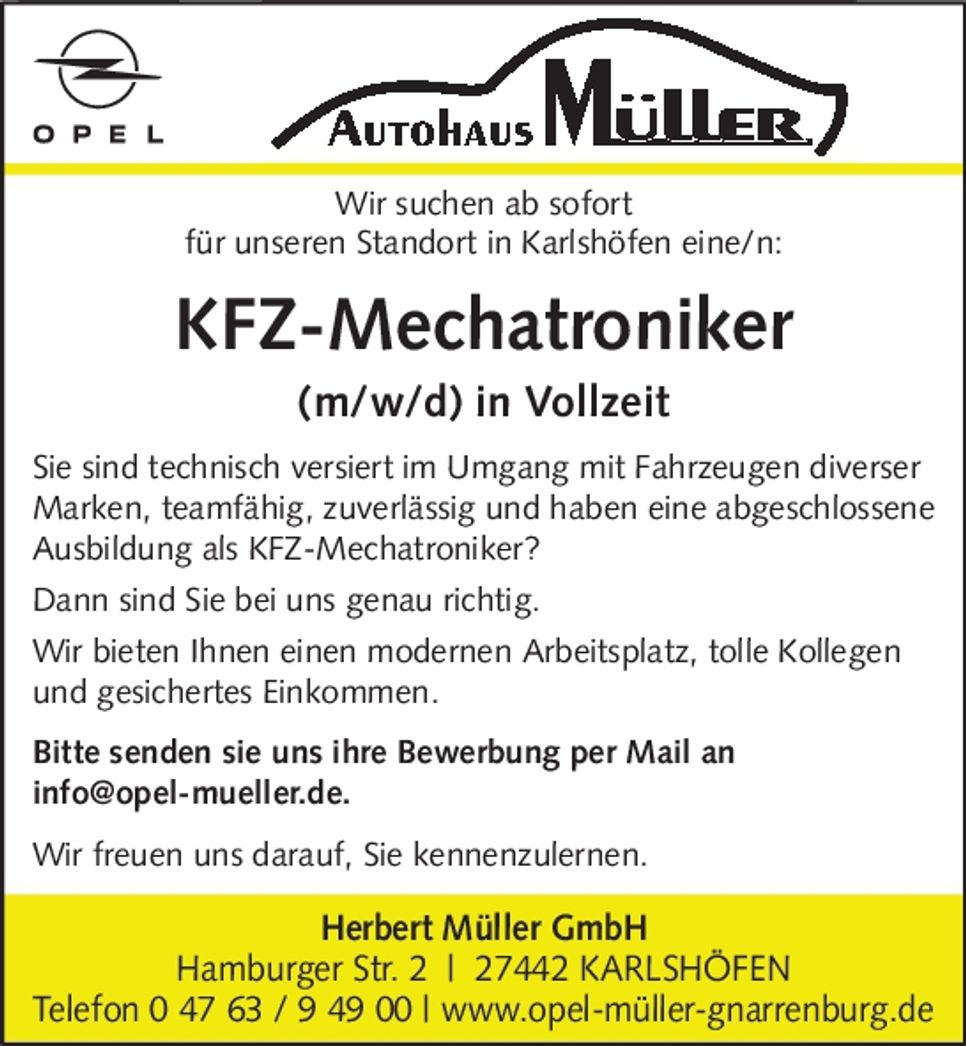 OPEL

AUTOHAUS MÜLLER

Wir suchen ab sofort
für unseren Standort in Karlshöfen eine/n:

KFZ-Mechatroniker

(m/w/d) in Vollzeit

Sie sind technisch versiert im Umgang mit Fahrzeugen diverser Marken, teamfähig, zuverlässig und haben eine abgeschlossene Ausbildung als KFZ-Mechatroniker?

Dann sind Sie bei uns genau richtig.

Wir bieten Ihnen einen modernen Arbeitsplatz, tolle Kollegen und gesichertes Einkommen.

Bitte senden sie uns ihre Bewerbung per Mail an info@opel-mueller.de.

Wir freuen uns darauf, Sie kennenzulernen.

Herbert Müller GmbH
Hamburger Str. 2 | 27442 KARLSHÖFEN
Telefon 0 47 63 / 9 49 00 | www.opel-müller-gnarrenburg.de